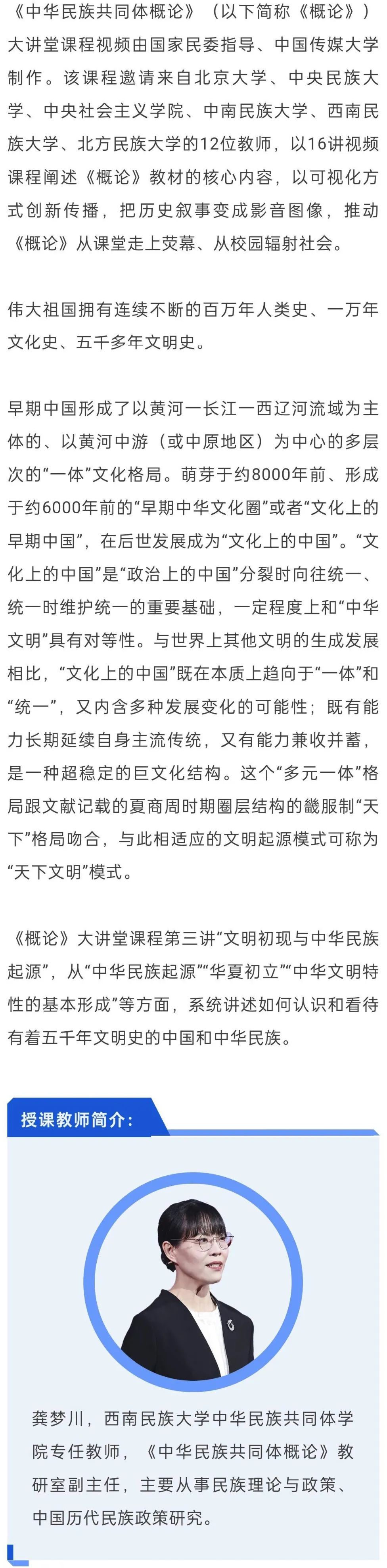 《中华民族共同体概论》（以下简称《概论》）大讲堂课程视频由国家民委指导、中国传媒大学制作。该课程邀请来自北京大学、中央民族大学、中央社会主义学院、中南民族大学、西南民族大学、北方民族大学的12位教师，以16讲视频课程阐述《概论》教材的核心内容，以可视化方式创新传播，把历史叙事变成影音图像，推动《概论》从课堂走上荧幕、从校园辐射社会。

伟大祖国拥有连续不断的百万年人类史、一万年文化史、五千多年文明史。

早期中国形成了以黄河一长江一西辽河流域为主体的、以黄河中游（或中原地区）为中心的多层次的“一体”文化格局。萌芽于约8000年前、形成于约6000年前的“早期中华文化圈”或者“文化上的早期中国”，在后世发展成为“文化上的中国”。“文化上的中国”是“政治上的中国”分裂时向往统一、统一时维护统一的重要基础，一定程度上和“中华文明”具有对等性。与世界上其他文明的生成发展相比，“文化上的中国”既在本质上趋向于“一体”和“统一”，又内含多种发展变化的可能性；既有能力长期延续自身主流传统，又有能力兼收并蓄，是一种超稳定的巨文化结构。这个“多元一体”格局跟文献记载的夏商周时期圈层结构的畿服制“天下”格局吻合，与此相适应的文明起源模式可称为“天下文明”模式。

《概论》大讲堂课程第三讲“文明初现与中华民族起源”，从“中华民族起源”“华夏初立”“中华文明特性的基本形成”等方面，系统讲述如何认识和看待有着五千年文明史的中国和中华民族。

授课教师简介：

龚梦川，西南民族大学中华民族共同体学院专任教师，《中华民族共同体概论》教研室副主任，主要从事民族理论与政策、中国历代民族政策研究。